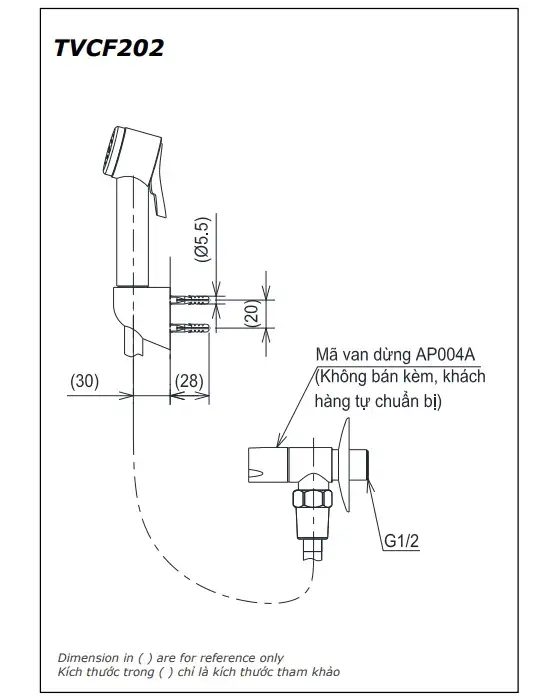 TVCF202

(Ø5.5)

(20)

(30)

(28)

Mã van dừng AP004A
(Không bán kèm, khách hàng tự chuẩn bị)

G1/2

Dimension in ( ) are for reference only
Kích thước trong ( ) chỉ là kích thước tham khảo